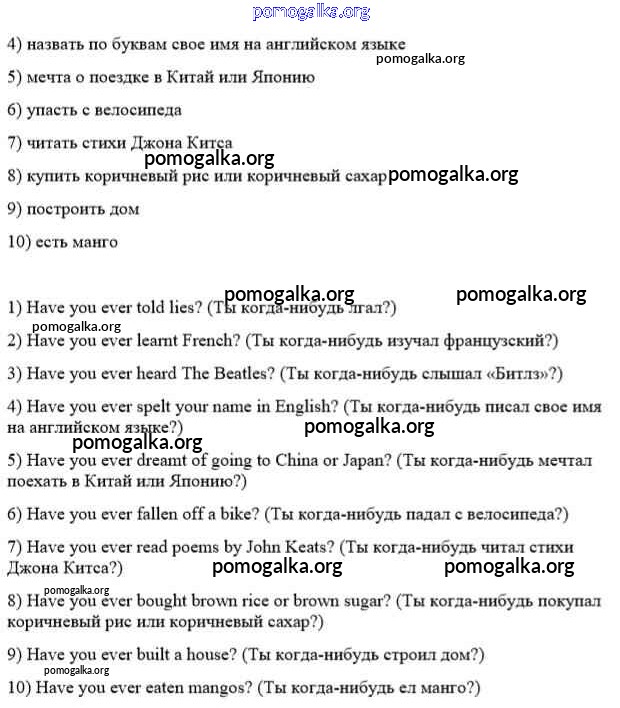 pomogalka.org

4) назвать по буквам свое имя на английском языке

pomogalka.org

5) мечта о поездке в Китай или Японию

6) упасть с велосипеда

7) читать стихи Джона Китса

pomogalka.org

8) купить коричневый рис или коричневый сахар pomogalka.org

9) построить дом

10) есть манго

pomogalka.org pomogalka.org

1) Have you ever told lies? (Ты когда-нибудь лгал?)

pomogalka.org

2) Have you ever learnt French? (Ты когда-нибудь изучал французский?)

3) Have you ever heard The Beatles? (Ты когда-нибудь слышал «Битлз»?)

4) Have you ever spelt your name in English? (Ты когда-нибудь писал свое имя на английском языке?)

pomogalka.org

pomogalka.org

5) Have you ever dreamt of going to China or Japan? (Ты когда-нибудь мечтал поехать в Китай или Японию?)

6) Have you ever fallen off a bike? (Ты когда-нибудь падал с велосипеда?)

7) Have you ever read poems by John Keats? (Ты когда-нибудь читал стихи Джона Китса?)

pomogalka.org pomogalka.org

pomogalka.org

8) Have you ever bought brown rice or brown sugar? (Ты когда-нибудь покупал коричневый рис или коричневый сахар?)

9) Have you ever built a house? (Ты когда-нибудь строил дом?)

pomogalka.org

10) Have you ever eaten mangos? (Ты когда-нибудь ел манго?)